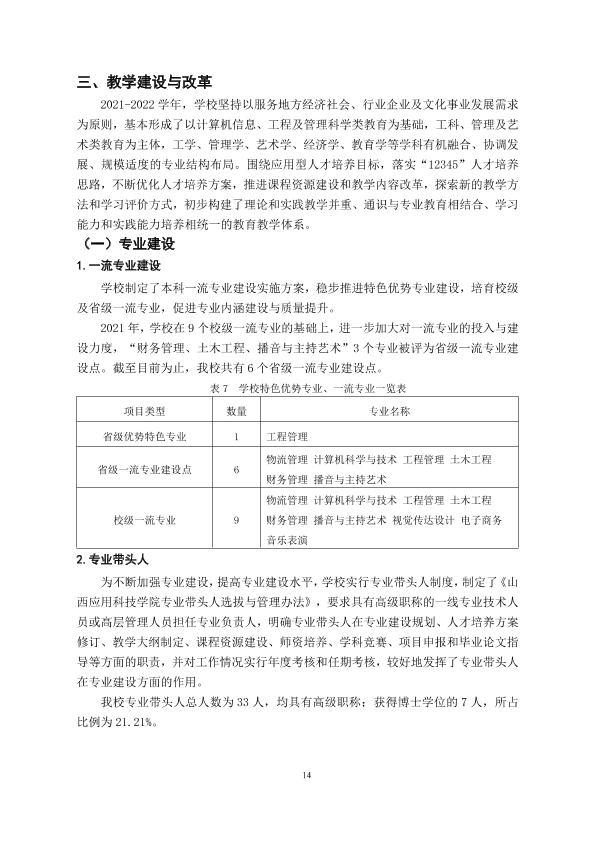 三、教学建设与改革

2021-2022学年，学校坚持以服务地方经济社会、行业企业及文化事业发展需求为原则，基本形成了以计算机信息、工程及管理科学类教育为基础，工科、管理及艺术类教育为主体，工学、管理学、艺术学、经济学、教育学等学科有机融合、协调发展、规模适度的专业结构布局。围绕应用型人才培养目标，落实“12345”人才培养思路，不断优化人才培养方案，推进课程资源建设和教学内容改革，探索新的教学方法和学习评价方式，初步构建了理论和实践教学并重、通识与专业教育相结合、学习能力和实践能力培养相统一的教育教学体系。

（一）专业建设

1.一流专业建设

学校制定了本科一流专业建设实施方案，稳步推进特色优势专业建设，培育校级及省级一流专业，促进专业内涵建设与质量提升。

2021年，学校在9个校级一流专业的基础上，进一步加大对一流专业的投入与建设力度，“财务管理、土木工程、播音与主持艺术”3个专业被评为省级一流专业建设点。截至目前为止，我校共有6个省级一流专业建设点。

表7 学校特色优势专业、一流专业一览表

| 项目类型 | 数量 | 专业名称 |
|---|---|---|
| 省级优势特色专业 | 1 | 工程管理 |
| 省级一流专业建设点 | 6 | 物流管理 计算机科学与技术 工程管理 土木工程 财务管理 播音与主持艺术 |
| 校级一流专业 | 9 | 物流管理 计算机科学与技术 工程管理 土木工程 财务管理 播音与主持艺术 视觉传达设计 电子商务 音乐表演 |

2.专业带头人

为不断加强专业建设，提高专业建设水平，学校实行专业带头人制度，制定了《山西应用科技学院专业带头人选拔与管理办法》，要求具有高级职称的一线专业技术人员或高层管理人员担任专业负责人，明确专业带头人在专业建设规划、人才培养方案修订、教学大纲制定、课程资源建设、师资培养、学科竞赛、项目申报和毕业论文指导等方面的职责，并对工作情况实行年度考核和任期考核，较好地发挥了专业带头人在专业建设方面的作用。

我校专业带头人总人数为33人，均具有高级职称；获得博士学位的7人，所占比例为21.21%。

14